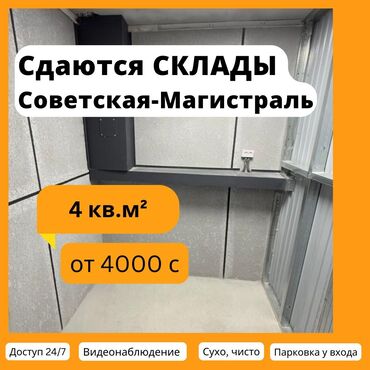 Сдаются СКЛАДЫ
Советская-Магистраль

4 кв.м²

от 4000 с

Доступ 24/7
Видеонаблюдение
Сухо, чисто
Парковка у входа